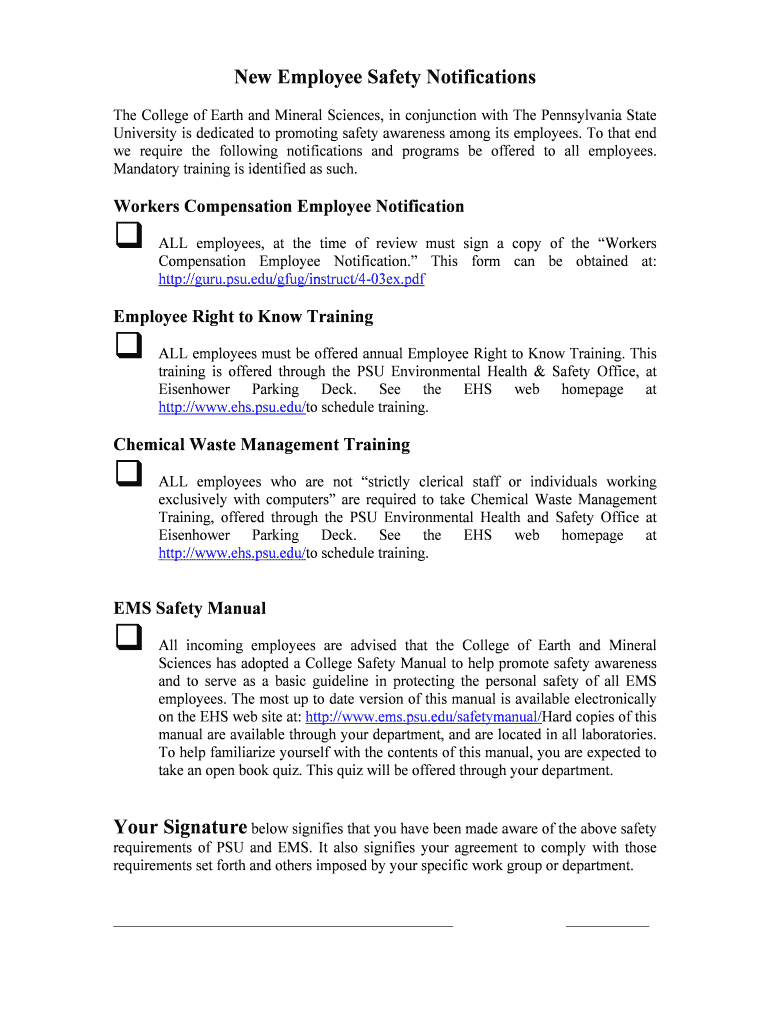 New Employee Safety Notifications

The College of Earth and Mineral Sciences, in conjunction with The Pennsylvania State University is dedicated to promoting safety awareness among its employees. To that end we require the following notifications and programs be offered to all employees. Mandatory training is identified as such.

Workers Compensation Employee Notification

ALL employees, at the time of review must sign a copy of the “Workers Compensation Employee Notification.” This form can be obtained at: http://guru.psu.edu/gfug/instruct/4-03ex.pdf

Employee Right to Know Training

ALL employees must be offered annual Employee Right to Know Training. This training is offered through the PSU Environmental Health & Safety Office, at Eisenhower Parking Deck. See the EHS web homepage at http://www.ehs.psu.edu/to schedule training.

Chemical Waste Management Training

ALL employees who are not “strictly clerical staff or individuals working exclusively with computers” are required to take Chemical Waste Management Training, offered through the PSU Environmental Health and Safety Office at Eisenhower Parking Deck. See the EHS web homepage at http://www.ehs.psu.edu/to schedule training.

EMS Safety Manual

All incoming employees are advised that the College of Earth and Mineral Sciences has adopted a College Safety Manual to help promote safety awareness and to serve as a basic guideline in protecting the personal safety of all EMS employees. The most up to date version of this manual is available electronically on the EHS web site at: http://www.ems.psu.edu/safetymanual/Hard copies of this manual are available through your department, and are located in all laboratories. To help familiarize yourself with the contents of this manual, you are expected to take an open book quiz. This quiz will be offered through your department.

Your Signature below signifies that you have been made aware of the above safety requirements of PSU and EMS. It also signifies your agreement to comply with those requirements set forth and others imposed by your specific work group or department.